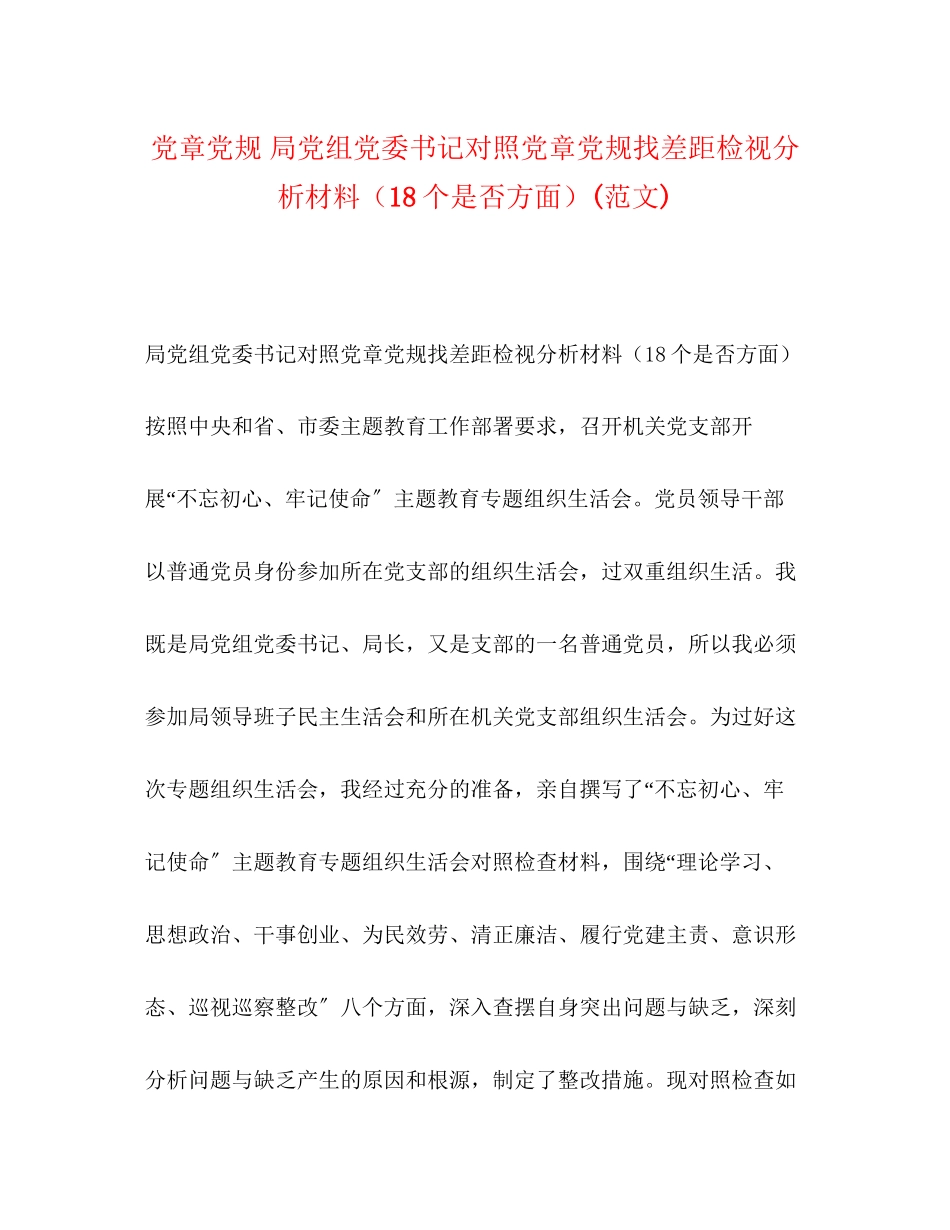 党章党规 局党组党委书记对照党章党规找差距检视分析材料（18个是否方面）(范文)

局党组党委书记对照党章党规找差距检视分析材料（18个是否方面）

按照中央和省、市委主题教育工作部署要求，召开机关党支部开展“不忘初心、牢记使命″主题教育专题组织生活会。党员领导干部以普通党员身份参加所在党支部的组织生活会，过双重组织生活。我既是局党组党委书记、局长，又是支部的一名普通党员，所以我必须参加局领导班子民主生活会和所在机关党支部组织生活会。为过好这次专题组织生活会，我经过充分的准备，亲自撰写了“不忘初心、牢记使命″主题教育专题组织生活会对照检查材料，围绕“理论学习、思想政治、干事创业、为民效劳、清正廉洁、履行党建主责、意识形态、巡视巡察整改″八个方面，深入查摆自身突出问题与缺乏，深刻分析问题与缺乏产生的原因和根源，制定了整改措施。现对照检查如